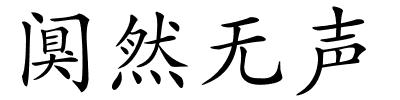 阒然无声